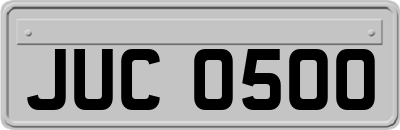 JUC 0500